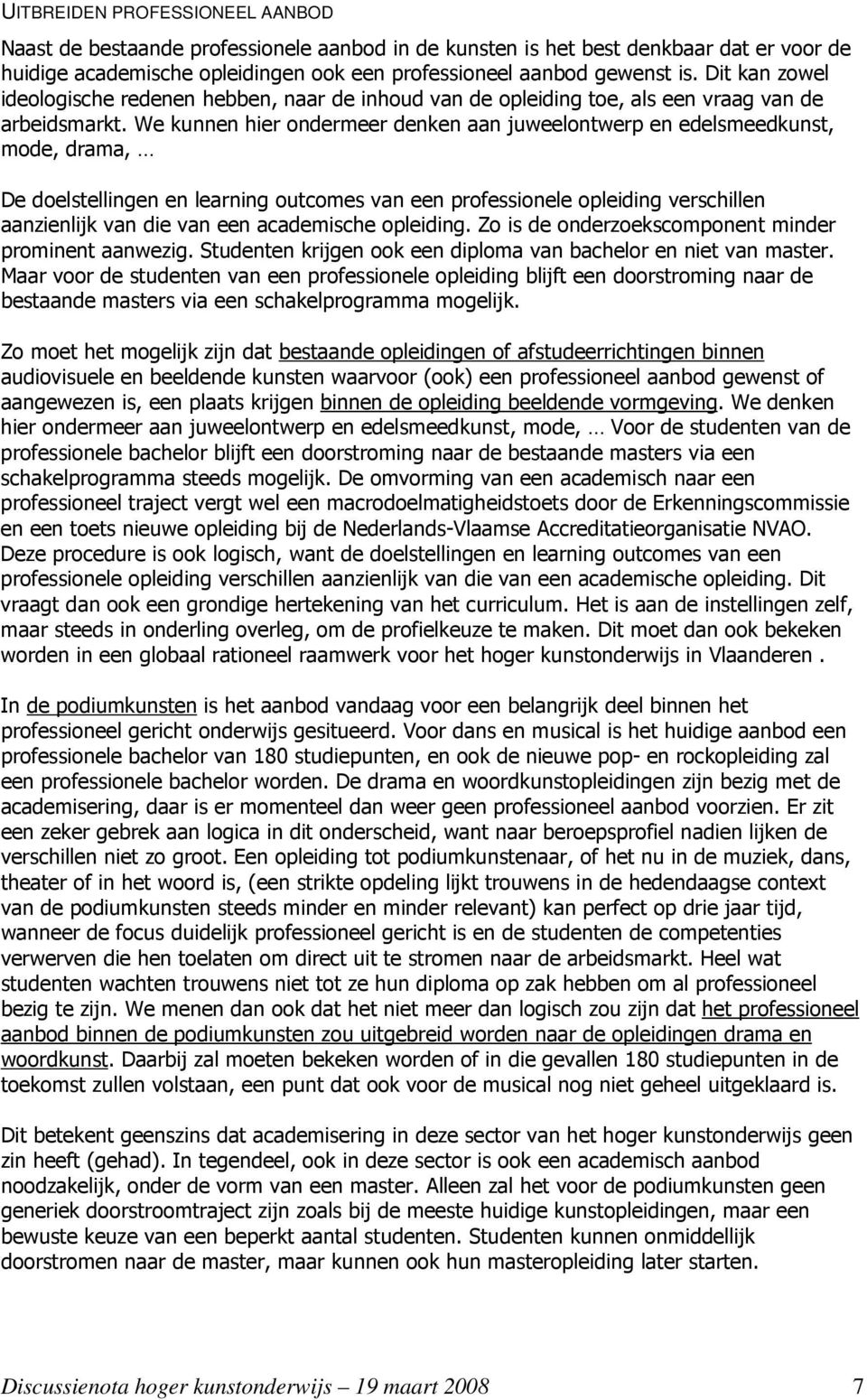 UITBREIDEN PROFESSIONEEL AANBOD

Naast de bestaande professionele aanbod in de kunsten is het best denkbaar dat er voor de huidige academische opleidingen ook een professioneel aanbod gewenst is. Dit kan zowel ideologische redenen hebben, naar de inhoud van de opleiding toe, als een vraag van de arbeidsmarkt. We kunnen hier ondermeer denken aan juweelontwerp en edelsmeedkunst, mode, drama, …

De doelstellingen en learning outcomes van een professionele opleiding verschillen aanzienlijk van die van een academische opleiding. Zo is de onderzoekscomponent minder prominent aanwezig. Studenten krijgen ook een diploma van bachelor en niet van master. Maar voor de studenten van een professionele opleiding blijft een doorstroming naar de bestaande masters via een schakelprogramma mogelijk.

Zo moet het mogelijk zijn dat bestaande opleidingen of afstudeerrichtingen binnen audiovisuele en beeldende kunsten waarvoor (ook) een professioneel aanbod gewenst of aangewezen is, een plaats krijgen binnen de opleiding beeldende vormgeving. We denken hier ondermeer aan juweelontwerp en edelsmeedkunst, mode, … Voor de studenten van de professionele bachelor blijft een doorstroming naar de bestaande masters via een schakelprogramma steeds mogelijk. De omvorming van een academisch naar een professioneel traject vergt wel een macrodoelmatigheidstoets door de Erkenningscommissie en een toets nieuwe opleiding bij de Nederlands-Vlaamse Accreditatieorganisatie NVAO. Deze procedure is ook logisch, want de doelstellingen en learning outcomes van een professionele opleiding verschillen aanzienlijk van die van een academische opleiding. Dit vraagt dan ook een grondige hertekening van het curriculum. Het is aan de instellingen zelf, maar steeds in onderling overleg, om de profielkeuze te maken. Dit moet dan ook bekeken worden in een globaal rationeel raamwerk voor het hoger kunstonderwijs in Vlaanderen .

In de podiumkunsten is het aanbod vandaag voor een belangrijk deel binnen het professioneel gericht onderwijs gesitueerd. Voor dans en musical is het huidige aanbod een professionele bachelor van 180 studiepunten, en ook de nieuwe pop- en rockopleiding zal een professionele bachelor worden. De drama en woordkunstopleidingen zijn bezig met de academisering, daar is er momenteel dan weer geen professioneel aanbod voorzien. Er zit een zeker gebrek aan logica in dit onderscheid, want naar beroepsprofiel nadien lijken de verschillen niet zo groot. Een opleiding tot podiumkunstenaar, of het nu in de muziek, dans, theater of in het woord is, (een strikte opdeling lijkt trouwens in de hedendaagse context van de podiumkunsten steeds minder en minder relevant) kan perfect op drie jaar tijd, wanneer de focus duidelijk professioneel gericht is en de studenten de competenties verwerven die hen toelaten om direct uit te stromen naar de arbeidsmarkt. Heel wat studenten wachten trouwens niet tot ze hun diploma op zak hebben om al professioneel bezig te zijn. We menen dan ook dat het niet meer dan logisch zou zijn dat het professioneel aanbod binnen de podiumkunsten zou uitgebreid worden naar de opleidingen drama en woordkunst. Daarbij zal moeten bekeken worden of in die gevallen 180 studiepunten in de toekomst zullen volstaan, een punt dat ook voor de musical nog niet geheel uitgeklaard is.

Dit betekent geenszins dat academisering in deze sector van het hoger kunstonderwijs geen zin heeft (gehad). In tegendeel, ook in deze sector is ook een academisch aanbod noodzakelijk, onder de vorm van een master. Alleen zal het voor de podiumkunsten geen generiek doorstroomtraject zijn zoals bij de meeste huidige kunstopleidingen, maar een bewuste keuze van een beperkt aantal studenten. Studenten kunnen onmiddellijk doorstromen naar de master, maar kunnen ook hun masteropleiding later starten.

Discussienota hoger kunstonderwijs – 19 maart 2008 7